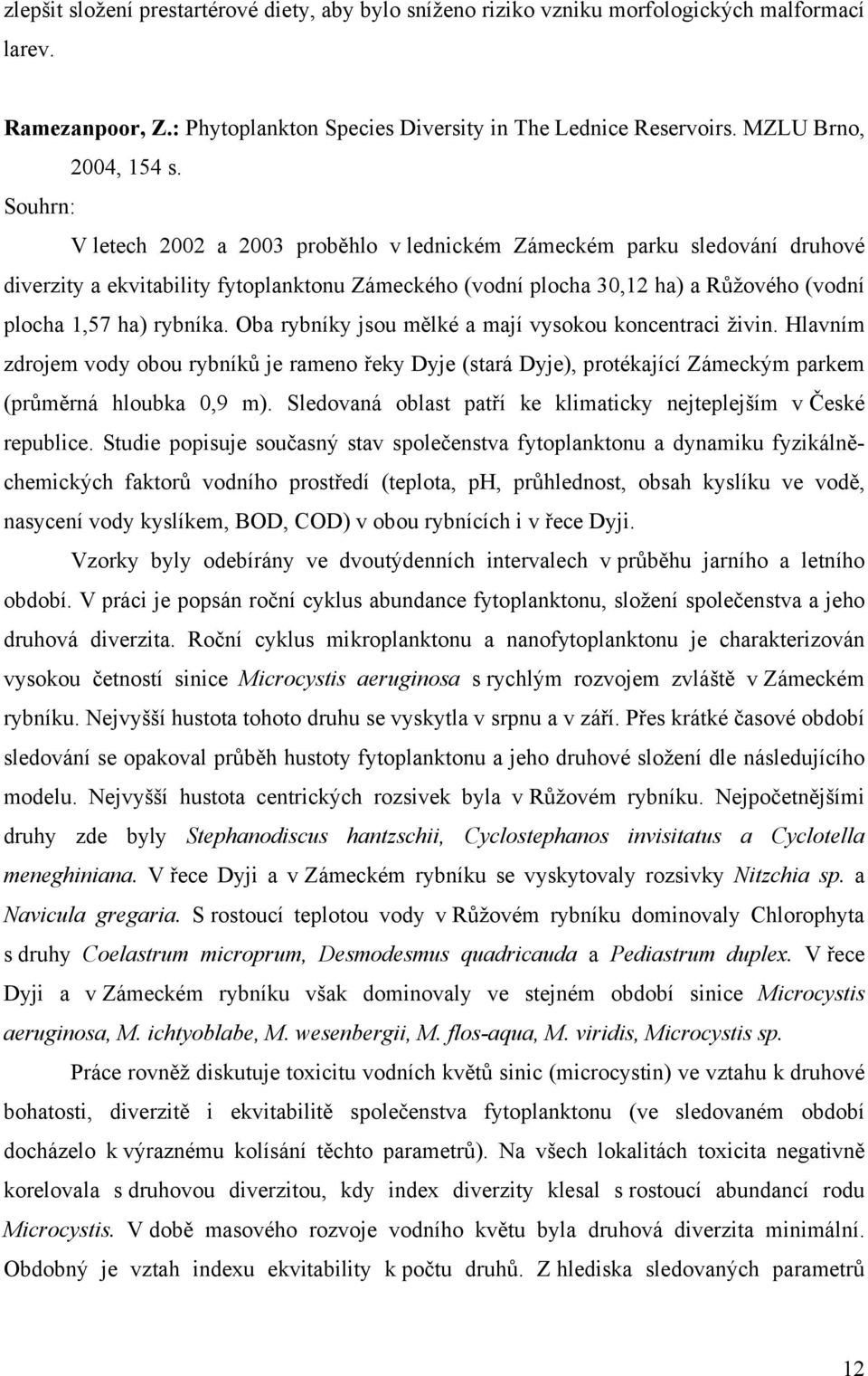 zlepšit složení prestartérové diety, aby bylo sníženo riziko vzniku morfologických malformací larev.

Ramezanpoor, Z.: Phytoplankton Species Diversity in The Lednice Reservoirs. MZLU Brno, 2004, 154 s.

Souhrn:

V letech 2002 a 2003 proběhlo v lednickém Zámeckém parku sledování druhové diverzity a ekvitability fytoplanktonu Zámeckého (vodní plocha 30,12 ha) a Růžového (vodní plocha 1,57 ha) rybníka. Oba rybníky jsou mělké a mají vysokou koncentraci živin. Hlavním zdrojem vody obou rybníků je rameno řeky Dyje (stará Dyje), protékající Zámeckým parkem (průměrná hloubka 0,9 m). Sledovaná oblast patří ke klimaticky nejteplejším v České republice. Studie popisuje současný stav společenstva fytoplanktonu a dynamiku fyzikálně-chemických faktorů vodního prostředí (teplota, pH, průhlednost, obsah kyslíku ve vodě, nasycení vody kyslíkem, BOD, COD) v obou rybnících i v řece Dyji.

Vzorky byly odebírány ve dvoutýdenních intervalech v průběhu jarního a letního období. V práci je popsán roční cyklus abundance fytoplanktonu, složení společenstva a jeho druhová diverzita. Roční cyklus mikroplanktonu a nanofytoplanktonu je charakterizován vysokou četností sinice Microcystis aeruginosa s rychlým rozvojem zvláště v Zámeckém rybníku. Nejvyšší hustota tohoto druhu se vyskytla v srpnu a v září. Přes krátké časové období sledování se opakoval průběh hustoty fytoplanktonu a jeho druhové složení dle následujícího modelu. Nejvyšší hustota centrických rozsivek byla v Růžovém rybníku. Nejpočetnějšími druhy zde byly Stephanodiscus hantzschii, Cyclostephanos invisitatus a Cyclotella meneghiniana. V řece Dyji a v Zámeckém rybníku se vyskytovaly rozsivky Nitzchia sp. a Navicula gregaria. S rostoucí teplotou vody v Růžovém rybníku dominovaly Chlorophyta s druhy Coelastrum microprum, Desmodesmus quadricauda a Pediastrum duplex. V řece Dyji a v Zámeckém rybníku však dominovaly ve stejném období sinice Microcystis aeruginosa, M. ichtyoblabe, M. wesenbergii, M. flos-aqua, M. viridis, Microcystis sp.

Práce rovněž diskutuje toxicitu vodních květů sinic (microcystin) ve vztahu k druhové bohatosti, diverzitě i ekvitabilitě společenstva fytoplanktonu (ve sledovaném období docházelo k výraznému kolísání těchto parametrů). Na všech lokalitách toxicita negativně korelovala s druhovou diverzitou, kdy index diverzity klesal s rostoucí abundancí rodu Microcystis. V době masového rozvoje vodního květu byla druhová diverzita minimální. Obdobný je vztah indexu ekvitability k počtu druhů. Z hlediska sledovaných parametrů

12